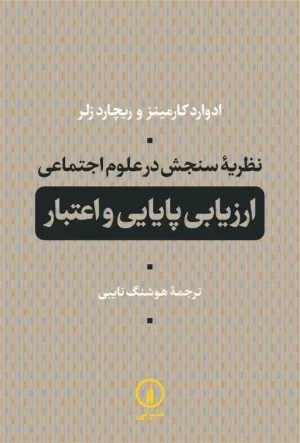 ادوارد کارمینز و ریچارد زلر

نظریهٔ سنجش در علوم اجتماعی

ارزیابی پایایی و اعتبار

ترجمهٔ هوشنگ نایبی

نشر نی